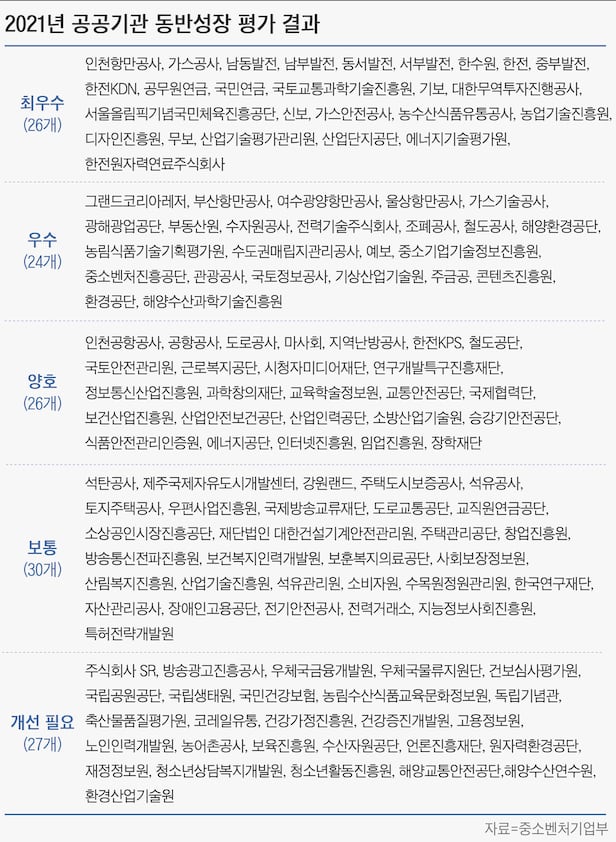 2021년 공공기관 동반성장 평가 결과

| | |
|---|---|
| 최우수 (26개) | 인천항만공사, 가스공사, 남동발전, 남부발전, 동서발전, 서부발전, 한수원, 한전, 중부발전, 한전KDN, 공무원연금, 국민연금, 국토교통과학기술진흥원, 기보, 대한무역투자진행공사, 서울올림픽기념국민체육진흥공단, 신보, 가스안전공사, 농수산식품유통공사, 농업기술진흥원, 디자인진흥원, 무보, 산업기술평가관리원, 산업단지공단, 에너지기술평가원, 한전원자력연료주식회사 |
| 우수 (24개) | 그랜드코리아레저, 부산항만공사, 여수광양항만공사, 울상항만공사, 가스기술공사, 광해광업공단, 부동산원, 수자원공사, 전력기술주식회사, 조폐공사, 철도공사, 해양환경공단, 농림식품기술기획평가원, 수도권매립지관리공사, 예보, 중소기업기술정보진흥원, 중소벤처진흥공단, 관광공사, 국토정보공사, 기상산업기술원, 주금공, 콘텐츠진흥원, 환경공단, 해양수산과학기술진흥원 |
| 양호 (26개) | 인천공항공사, 공항공사, 도로공사, 마사회, 지역난방공사, 한전KPS, 철도공단, 국토안전관리원, 근로복지공단, 시청자미디어재단, 연구개발특구진흥재단, 정보통신산업진흥원, 과학창의재단, 교육학술정보원, 교통안전공단, 국제협력단, 보건산업진흥원, 산업안전보건공단, 산업인력공단, 소방산업기술원, 승강기안전공단, 식품안전관리인증원, 에너지공단, 인터넷진흥원, 임업진흥원, 장학재단 |
| 보통 (30개) | 석탄공사, 제주국제자유도시개발센터, 강원랜드, 주택도시보증공사, 석유공사, 토지주택공사, 우편사업진흥원, 국제방송교류재단, 도로교통공단, 교직원연금공단, 소상공인시장진흥공단, 재단법인 대한건설기계안전관리원, 주택관리공단, 창업진흥원, 방송통신전파진흥원, 보건복지인력개발원, 보훈복지의료공단, 사회보장정보원, 산림복지진흥원, 산업기술진흥원, 석유관리원, 소비자원, 수목원정원관리원, 한국연구재단, 자산관리공사, 장애인고용공단, 전기안전공사, 전력거래소, 지능정보사회진흥원, 특허전략개발원 |
| 개선 필요 (27개) | 주식회사 SR, 방송광고진흥공사, 우체국금융개발원, 우체국물류지원단, 건보심사평가원, 국립공원공단, 국립생태원, 국민건강보험, 농림수산식품교육문화정보원, 독립기념관, 축산물품질평가원, 코레일유통, 건강가정진흥원, 건강증진개발원, 고용정보원, 노인인력개발원, 농어촌공사, 보육진흥원, 수산자원공단, 언론진흥재단, 원자력환경공단, 재정정보원, 청소년상담복지개발원, 청소년활동진흥원, 해양교통안전공단,해양수산연수원, 환경산업기술원 |

자료=중소벤처기업부